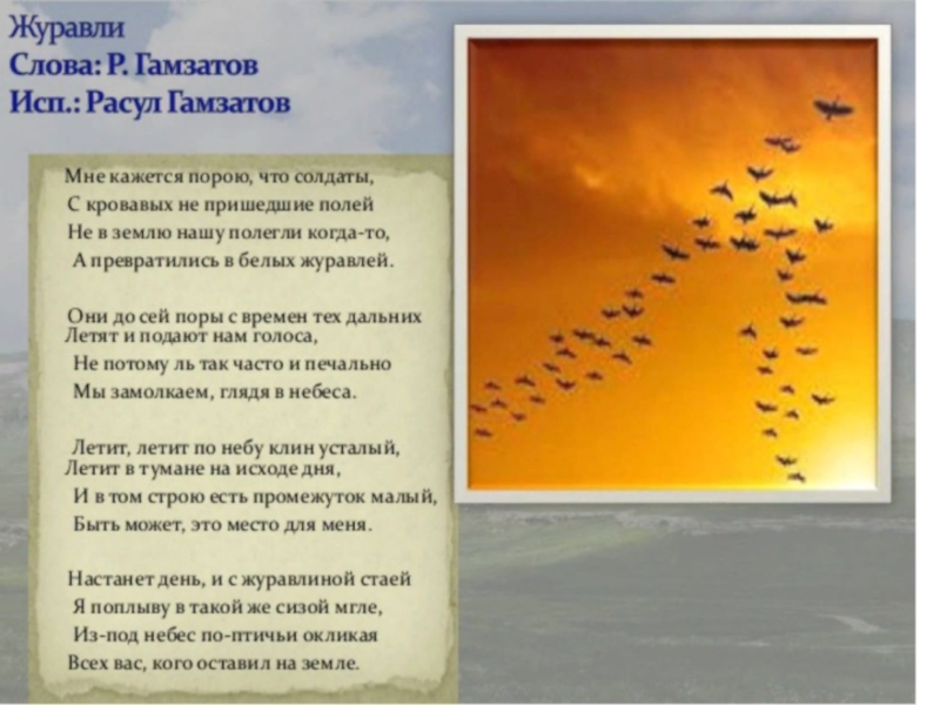 Журавли
Слова: Р. Гамзатов
Исп.: Расул Гамзатов

Мне кажется порою, что солдаты,
С кровавых не пришедшие полей
Не в землю нашу полегли когда-то,
А превратились в белых журавлей.

Они до сей поры с времен тех дальних
Летят и подают нам голоса,
Не потому ль так часто и печально
Мы замолкаем, глядя в небеса.

Летит, летит по небу клин усталый,
Летит в тумане на исходе дня,
И в том строю есть промежуток малый,
Быть может, это место для меня.

Настанет день, и с журавлиной стаей
Я поплыву в такой же сизой мгле,
Из-под небес по-птичьи окликая
Всех вас, кого оставил на земле.